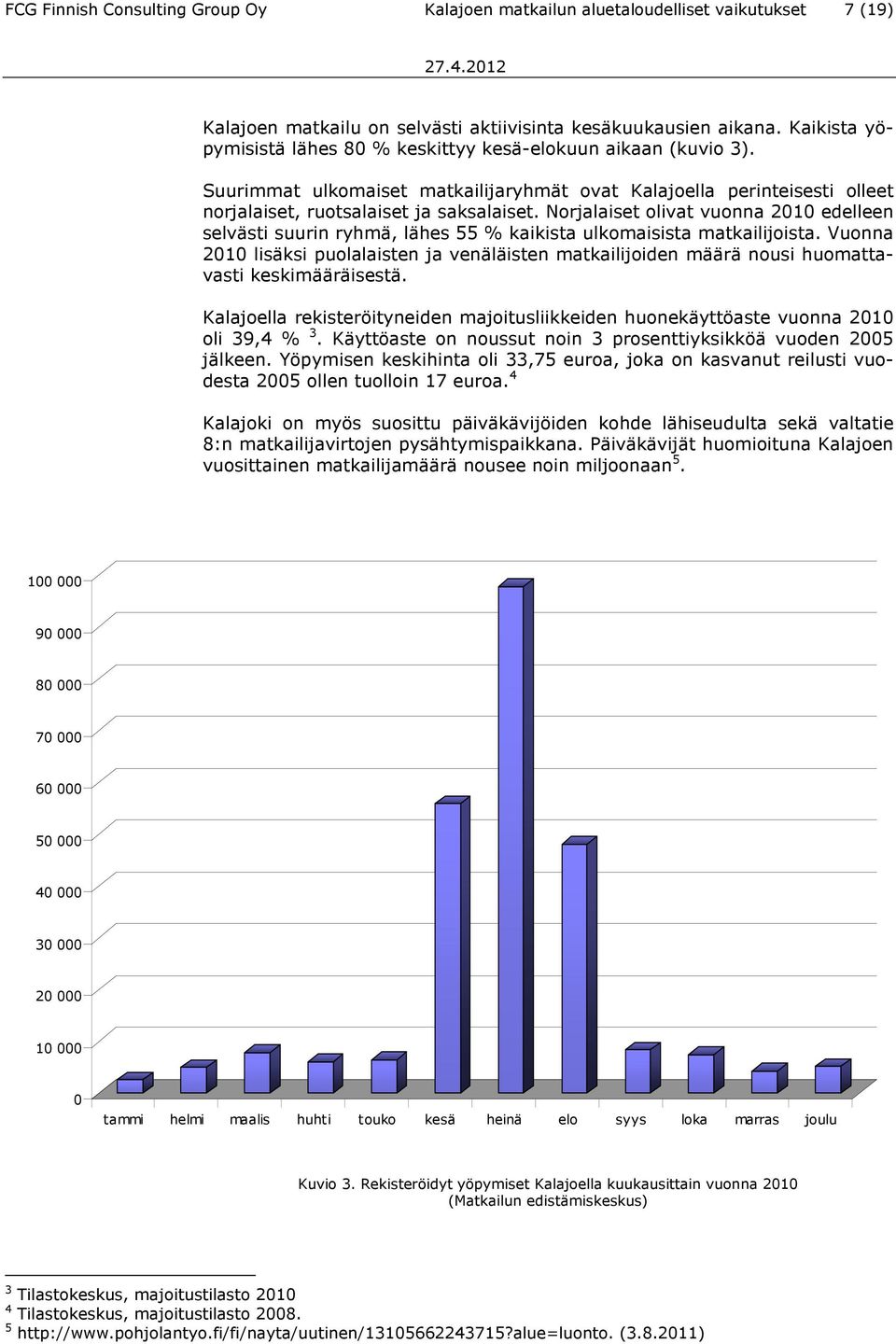 FCG Finnish Consulting Group Oy Kalajoen matkailun aluetaloudelliset vaikutukset 7 (19)
27.4.2012

Kalajoen matkailu on selvästi aktiivisinta kesäkuukausien aikana. Kaikista yöpymisistä lähes 80 % keskittyy kesä-elokuun aikaan (kuvio 3).

Suurimmat ulkomaiset matkailijaryhmät ovat Kalajoella perinteisesti olleet norjalaiset, ruotsalaiset ja saksalaiset. Norjalaiset olivat vuonna 2010 edelleen selvästi suurin ryhmä, lähes 55 % kaikista ulkomaisista matkailijoista. Vuonna 2010 lisäksi puolalaisten ja venäläisten matkailijoiden määrä nousi huomattavasti keskimääräisestä.

Kalajoella rekisteröityneiden majoitusliikkeiden huonekäyttöaste vuonna 2010 oli 39,4 % $^3$. Käyttöaste on noussut noin 3 prosenttiyksikköä vuoden 2005 jälkeen. Yöpymisen keskihinta oli 33,75 euroa, joka on kasvanut reilusti vuodesta 2005 ollen tuolloin 17 euroa.$^4$

Kalajoki on myös suosittu päiväkävijöiden kohde lähiseudulta sekä valtatie 8:n matkailijavirtojen pysähtymispaikkana. Päiväkävijät huomioituna Kalajoen vuosittainen matkailijamäärä nousee noin miljoonaan$^5$.

100 000
90 000
80 000
70 000
60 000
50 000
40 000
30 000
20 000
10 000
0
tammi helmi maalis huhti touko kesä heinä elo syys loka marras joulu

Kuvio 3. Rekisteröidyt yöpymiset Kalajoella kuukausittain vuonna 2010 (Matkailun edistämiskeskus)

$^3$ Tilastokeskus, majoitustilasto 2010
$^4$ Tilastokeskus, majoitustilasto 2008.
$^5$ http://www.pohjolantyo.fi/fi/nayta/uutinen/13105662243715?alue=luonto. (3.8.2011)